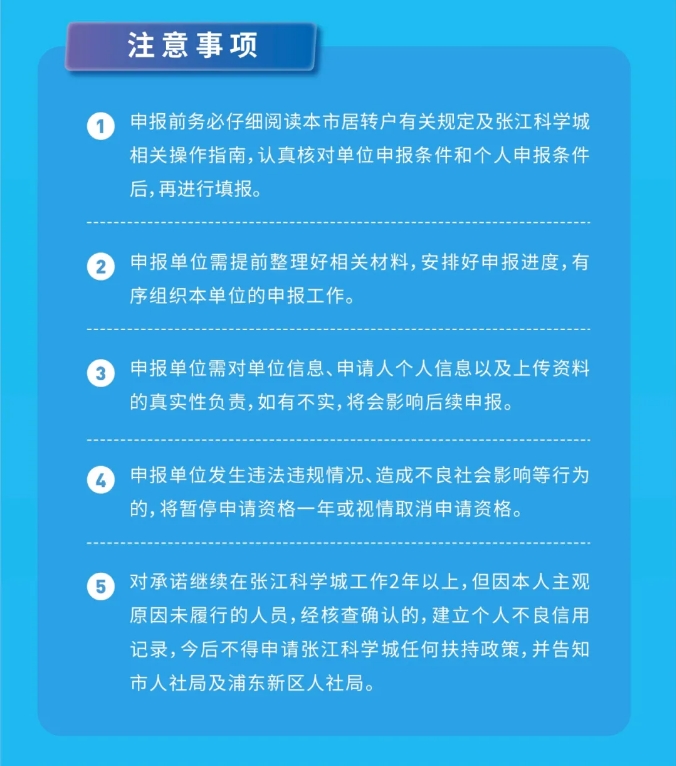 注意事项

1 申报前务必仔细阅读本市居转户有关规定及张江科学城相关操作指南，认真核对单位申报条件和个人申报条件后，再进行填报。

2 申报单位需提前整理好相关材料，安排好申报进度，有序组织本单位的申报工作。

3 申报单位需对单位信息、申请人个人信息以及上传资料的真实性负责，如有不实，将会影响后续申报。

4 申报单位发生违法违规情况、造成不良社会影响等行为的，将暂停申请资格一年或视情取消申请资格。

5 对承诺继续在张江科学城工作2年以上，但因本人主观原因未履行的人员，经核查确认的，建立个人不良信用记录，今后不得申请张江科学城任何扶持政策，并告知市人社局及浦东新区人社局。